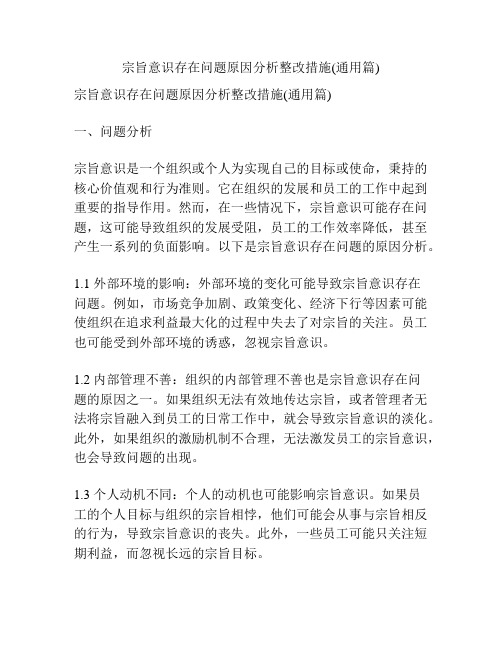 宗旨意识存在问题原因分析整改措施(通用篇)

宗旨意识存在问题原因分析整改措施(通用篇)

一、问题分析

宗旨意识是一个组织或个人为实现自己的目标或使命，秉持的核心价值观和行为准则。它在组织的发展和员工的工作中起到重要的指导作用。然而，在一些情况下，宗旨意识可能存在问题，这可能导致组织的发展受阻，员工的工作效率降低，甚至产生一系列的负面影响。以下是宗旨意识存在问题的原因分析。

1.1 外部环境的影响：外部环境的变化可能导致宗旨意识存在问题。例如，市场竞争加剧、政策变化、经济下行等因素可能使组织在追求利益最大化的过程中失去了对宗旨的关注。员工也可能受到外部环境的诱惑，忽视宗旨意识。

1.2 内部管理不善：组织的内部管理不善也是宗旨意识存在问题的原因之一。如果组织无法有效地传达宗旨，或者管理者无法将宗旨融入到员工的日常工作中，就会导致宗旨意识的淡化。此外，如果组织的激励机制不合理，无法激发员工的宗旨意识，也会导致问题的出现。

1.3 个人动机不同：个人的动机也可能影响宗旨意识。如果员工的个人目标与组织的宗旨相悖，他们可能会从事与宗旨相反的行为，导致宗旨意识的丧失。此外，一些员工可能只关注短期利益，而忽视长远的宗旨目标。